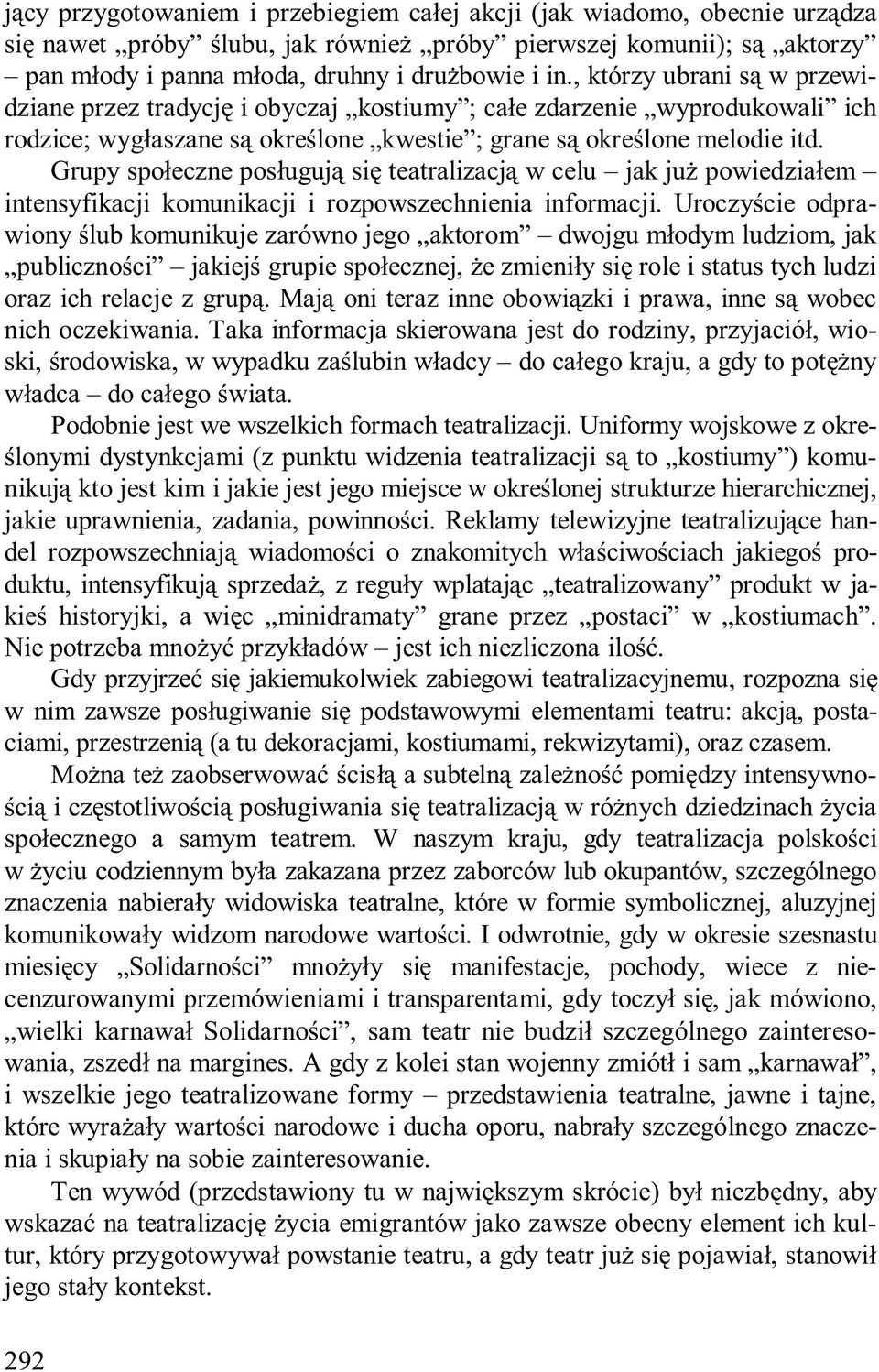 jący przygotowaniem i przebiegiem całej akcji (jak wiadomo, obecnie urządza się nawet „próby” ślubu, jak również „próby” pierwszej komunii); są „aktorzy” – pan młody i panna młoda, druhny i drużbowie i in., którzy ubrani są w przewidziane przez tradycję i obyczaj „kostiumy”; całe zdarzenie „wyprodukowali” ich rodzice; wygłaszane są określone „kwestie”; grane są określone melodie itd.

Grupy społeczne posługują się teatralizacją w celu – jak już powiedziałem – intensyfikacji komunikacji i rozpowszechnienia informacji. Uroczyście odprawiony ślub komunikuje zarówno jego „aktorom” – dwojgu młodym ludziom, jak „publiczności” – jakiejś grupie społecznej, że zmieniły się role i status tych ludzi oraz ich relacje z grupą. Mają oni teraz inne obowiązki i prawa, inne są wobec nich oczekiwania. Taka informacja skierowana jest do rodziny, przyjaciół, wioski, środowiska, w wypadku zaślubin władcy – do całego kraju, a gdy to potężny władca – do całego świata.

Podobnie jest we wszelkich formach teatralizacji. Uniformy wojskowe z określonymi dystynkcjami (z punktu widzenia teatralizacji są to „kostiumy”) komunikują kto jest kim i jakie jest jego miejsce w określonej strukturze hierarchicznej, jakie uprawnienia, zadania, powinności. Reklamy telewizyjne teatralizujące handel rozpowszechniają wiadomości o znakomitych właściwościach jakiegoś produktu, intensyfikują sprzedaż, z reguły wplatając „teatralizowany” produkt w jakieś historyjki, a więc „minidramaty” grane przez „postaci” w „kostiumach”. Nie potrzeba mnożyć przykładów – jest ich niezliczona ilość.

Gdy przyjrzeć się jakiemukolwiek zabiegowi teatralizacyjnemu, rozpozna się w nim zawsze posługiwanie się podstawowymi elementami teatru: akcją, postaciami, przestrzenią (a tu dekoracjami, kostiumami, rekwizytami), oraz czasem.

Można też zaobserwować ścisłą a subtelną zależność pomiędzy intensywnością i częstotliwością posługiwania się teatralizacją w różnych dziedzinach życia społecznego a samym teatrem. W naszym kraju, gdy teatralizacja polskości w życiu codziennym była zakazana przez zaborców lub okupantów, szczególnego znaczenia nabierały widowiska teatralne, które w formie symbolicznej, aluzyjnej komunikowały widzom narodowe wartości. I odwrotnie, gdy w okresie szesnastu miesięcy „Solidarności” mnożyły się manifestacje, pochody, wiece z niecenzurowanymi przemówieniami i transparentami, gdy toczył się, jak mówiono, „wielki karnawał Solidarności”, sam teatr nie budził szczególnego zainteresowania, zszedł na margines. A gdy z kolei stan wojenny zmiótł i sam „karnawał”, i wszelkie jego teatralizowane formy – przedstawienia teatralne, jawne i tajne, które wyrażały wartości narodowe i ducha oporu, nabrały szczególnego znaczenia i skupiały na sobie zainteresowanie.

Ten wywód (przedstawiony tu w największym skrócie) był niezbędny, aby wskazać na teatralizację życia emigrantów jako zawsze obecny element ich kultur, który przygotowywał powstanie teatru, a gdy teatr już się pojawiał, stanowił jego stały kontekst.

292